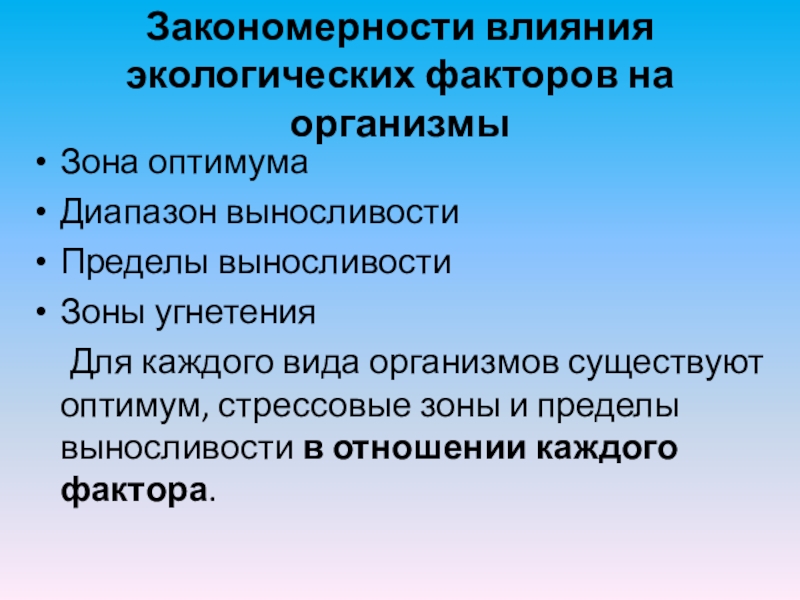 Закономерности влияния экологических факторов на организмы

• Зона оптимума
• Диапазон выносливости
• Пределы выносливости
• Зоны угнетения

Для каждого вида организмов существуют оптимум, стрессовые зоны и пределы выносливости в отношении каждого фактора.